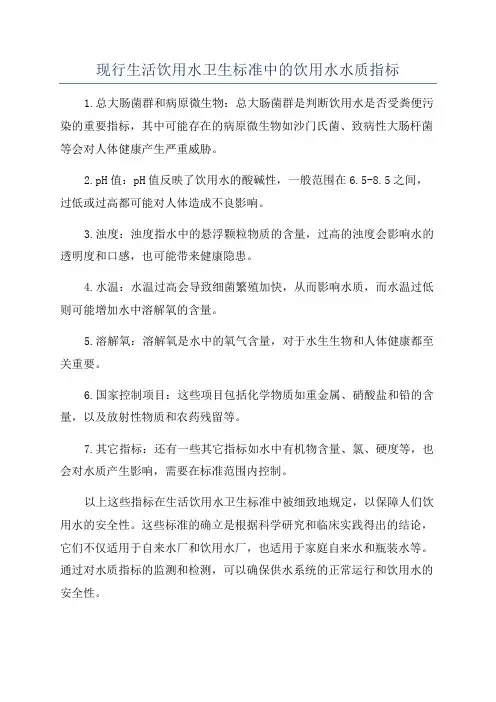 现行生活饮用水卫生标准中的饮用水水质指标

1.总大肠菌群和病原微生物：总大肠菌群是判断饮用水是否受粪便污染的重要指标，其中可能存在的病原微生物如沙门氏菌、致病性大肠杆菌等会对人体健康产生严重威胁。

2.pH值：pH值反映了饮用水的酸碱性，一般范围在6.5-8.5之间，过低或过高都可能对人体造成不良影响。

3.浊度：浊度指水中的悬浮颗粒物质的含量，过高的浊度会影响水的透明度和口感，也可能带来健康隐患。

4.水温：水温过高会导致细菌繁殖加快，从而影响水质，而水温过低则可能增加水中溶解氧的含量。

5.溶解氧：溶解氧是水中的氧气含量，对于水生生物和人体健康都至关重要。

6.国家控制项目：这些项目包括化学物质如重金属、硝酸盐和铅的含量，以及放射性物质和农药残留等。

7.其它指标：还有一些其它指标如水中有机物含量、氯、硬度等，也会对水质产生影响，需要在标准范围内控制。

以上这些指标在生活饮用水卫生标准中被细致地规定，以保障人们饮用水的安全性。这些标准的确立是根据科学研究和临床实践得出的结论，它们不仅适用于自来水厂和饮用水厂，也适用于家庭自来水和瓶装水等。通过对水质指标的监测和检测，可以确保供水系统的正常运行和饮用水的安全性。